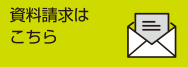 資料請求は
こちら